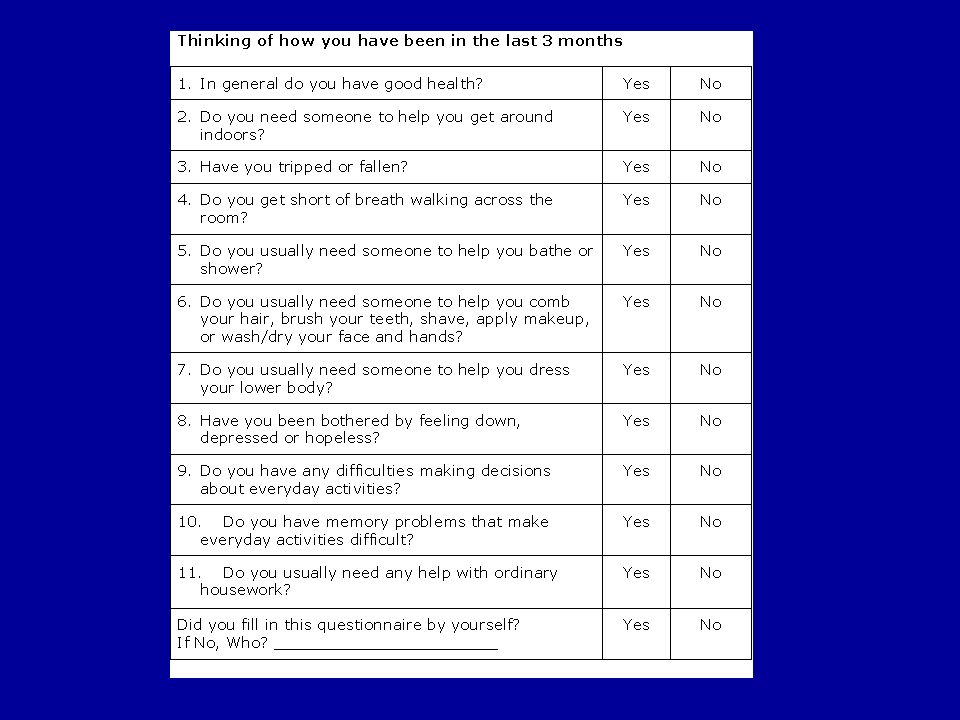 Thinking of how you have been in the last 3 months

| | | |
|---|---|---|
| 1. In general do you have good health? | Yes | No |
| 2. Do you need someone to help you get around indoors? | Yes | No |
| 3. Have you tripped or fallen? | Yes | No |
| 4. Do you get short of breath walking across the room? | Yes | No |
| 5. Do you usually need someone to help you bathe or shower? | Yes | No |
| 6. Do you usually need someone to help you comb your hair, brush your teeth, shave, apply makeup, or wash/dry your face and hands? | Yes | No |
| 7. Do you usually need someone to help you dress your lower body? | Yes | No |
| 8. Have you been bothered by feeling down, depressed or hopeless? | Yes | No |
| 9. Do you have any difficulties making decisions about everyday activities? | Yes | No |
| 10. Do you have memory problems that make everyday activities difficult? | Yes | No |
| 11. Do you usually need any help with ordinary housework? | Yes | No |
| Did you fill in this questionnaire by yourself? If No, Who? ______________________ | Yes | No |